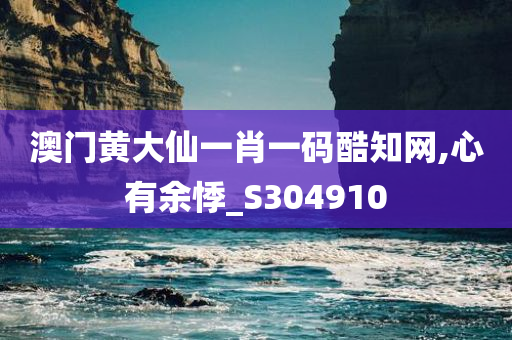 澳门黄大仙一肖一码酷知网,心有余悸_S304910